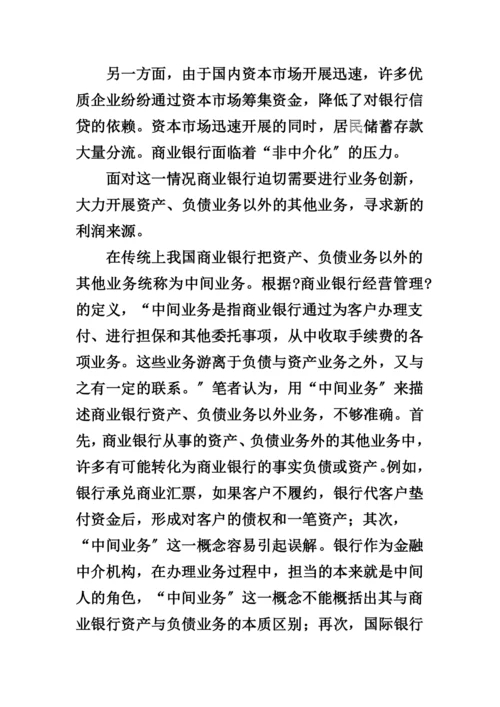 另一方面，由于国内资本市场开展迅速，许多优质企业纷纷通过资本市场筹集资金，降低了对银行信贷的依赖。资本市场迅速开展的同时，居民储蓄存款大量分流。商业银行面临着“非中介化”的压力。

面对这一情况商业银行迫切需要进行业务创新，大力开展资产、负债业务以外的其他业务，寻求新的利润来源。

在传统上我国商业银行把资产、负债业务以外的其他业务统称为中间业务。根据?商业银行经营管理?的定义，“中间业务是指商业银行通过为客户办理支付、进行担保和其他委托事项，从中收取手续费的各项业务。这些业务游离于负债与资产业务之外，又与之有一定的联系。″笔者认为，用“中间业务″来描述商业银行资产、负债业务以外业务，不够准确。首先，商业银行从事的资产、负债业务外的其他业务中，许多有可能转化为商业银行的事实负债或资产。例如，银行承兑商业汇票，如果客户不履约，银行代客户垫付资金后，形成对客户的债权和一笔资产；其次，“中间业务″这一概念容易引起误解。银行作为金融中介机构，在办理业务过程中，担当的本来就是中间人的角色，“中间业务″这一概念不能概括出其与商业银行资产与负债业务的本质区别；再次，国际银行